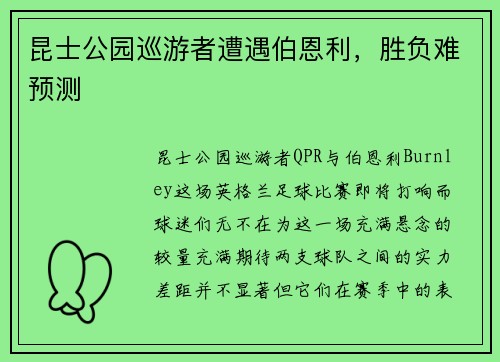 昆士公园巡游者遭遇伯恩利，胜负难预测

昆士公园巡游者QPR与伯恩利Burnley这场英格兰足球比赛即将打响而球迷们无不在为这一场充满悬念的较量充满期待两支球队之间的实力差距并不显著但它们在赛季中的表